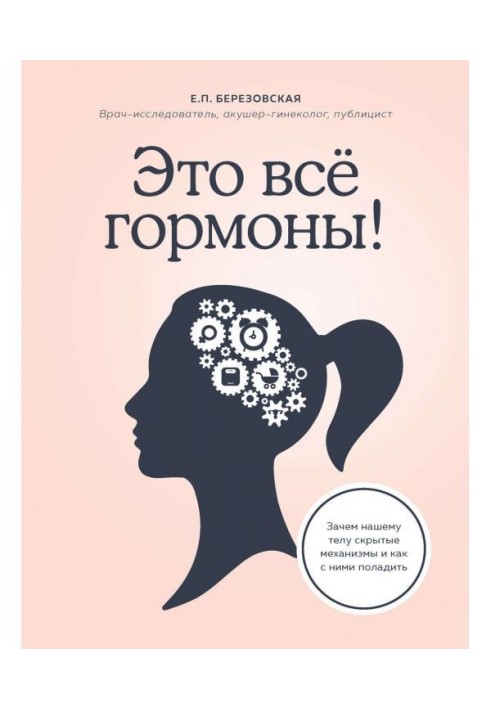 Е.П. БЕРЕЗОВСКАЯ

Врач-исследователь, акушер-гинеколог, публицист

Это всё гормоны!

Зачем нашему телу скрытые механизмы и как с ними поладить